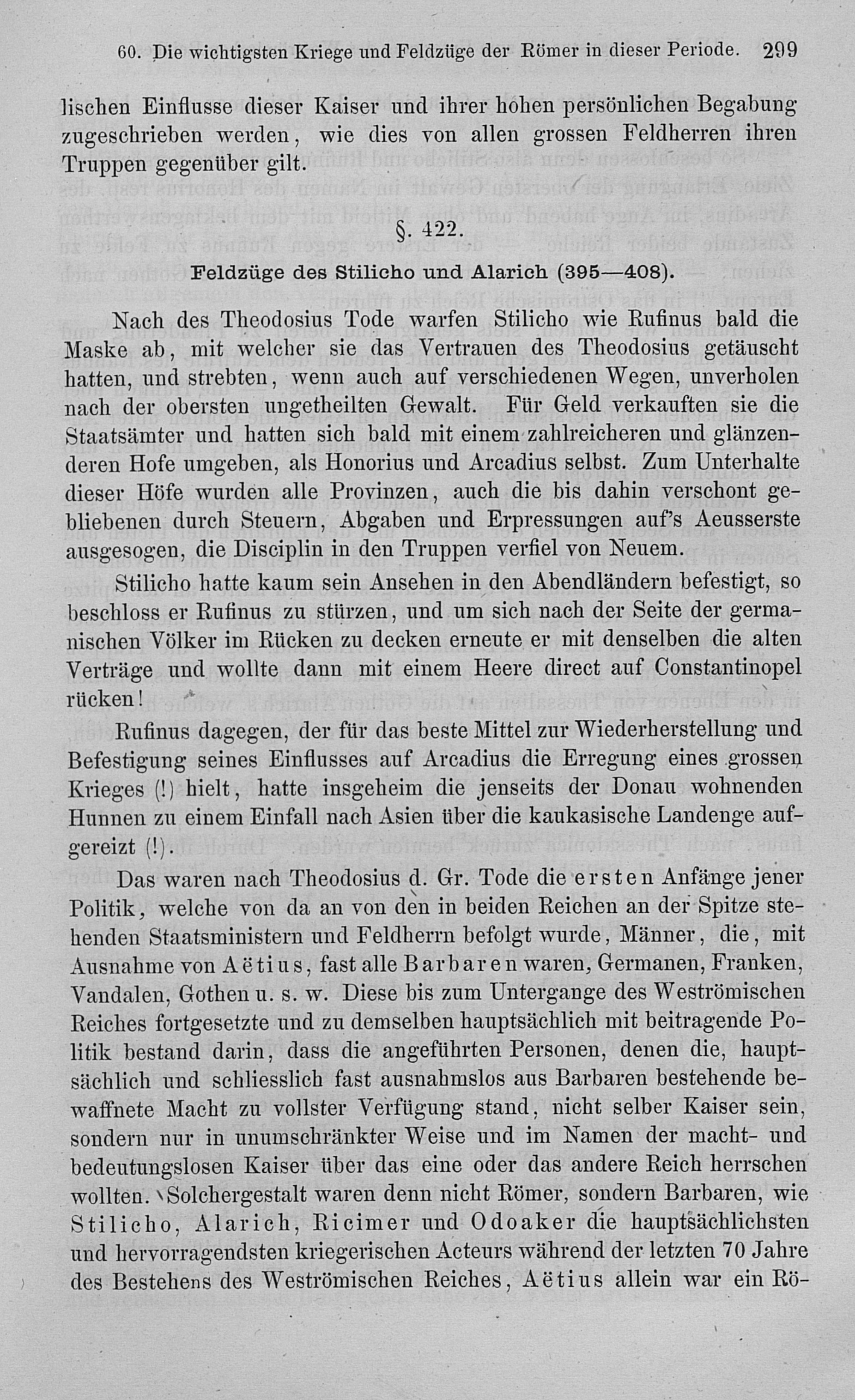 60. Die wichtigsten Kriege und Feldzüge der Römer in dieser Periode. 299

lischen Einflusse dieser Kaiser und ihrer hohen persönlichen Begabung zugeschrieben werden, wie dies von allen grossen Feldherren ihren Truppen gegenüber gilt.

§. 422.

Feldzüge des Stilicho und Alarich (395—408).

Nach des Theodosius Tode warfen Stilicho wie Rufinus bald die Maske ab, mit welcher sie das Vertrauen des Theodosius getäuscht hatten, und strebten, wenn auch auf verschiedenen Wegen, unverholen nach der obersten ungetheilten Gewalt. Für Geld verkauften sie die Staatsämter und hatten sich bald mit einem zahlreicheren und glänzenderen Hofe umgeben, als Honorius und Arcadius selbst. Zum Unterhalte dieser Höfe wurden alle Provinzen, auch die bis dahin verschont gebliebenen durch Steuern, Abgaben und Erpressungen auf's Aeusserste ausgesogen, die Disciplin in den Truppen verfiel von Neuem.

Stilicho hatte kaum sein Ansehen in den Abendländern befestigt, so beschloss er Rufinus zu stürzen, und um sich nach der Seite der germanischen Völker im Rücken zu decken erneute er mit denselben die alten Verträge und wollte dann mit einem Heere direct auf Constantinopel rücken!

Rufinus dagegen, der für das beste Mittel zur Wiederherstellung und Befestigung seines Einflusses auf Arcadius die Erregung eines grossen Krieges (!) hielt, hatte insgeheim die jenseits der Donau wohnenden Hunnen zu einem Einfall nach Asien über die kaukasische Landenge aufgereizt (!).

Das waren nach Theodosius d. Gr. Tode die ersten Anfänge jener Politik, welche von da an von den in beiden Reichen an der Spitze stehenden Staatsministern und Feldherrn befolgt wurde, Männer, die, mit Ausnahme von Aëtius, fast alle Barbaren waren, Germanen, Franken, Vandalen, Gothen u. s. w. Diese bis zum Untergange des Weströmischen Reiches fortgesetzte und zu demselben hauptsächlich mit beitragende Politik bestand darin, dass die angeführten Personen, denen die, hauptsächlich und schliesslich fast ausnahmslos aus Barbaren bestehende bewaffnete Macht zu vollster Verfügung stand, nicht selber Kaiser sein, sondern nur in unumschränkter Weise und im Namen der macht- und bedeutungslosen Kaiser über das eine oder das andere Reich herrschen wollten. Solchergestalt waren denn nicht Römer, sondern Barbaren, wie Stilicho, Alarich, Ricimer und Odoaker die hauptsächlichsten und hervorragendsten kriegerischen Acteurs während der letzten 70 Jahre des Bestehens des Weströmischen Reiches, Aëtius allein war ein Rö-